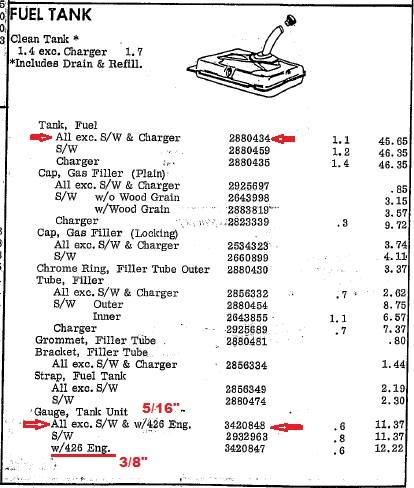 FUEL TANK

Clean Tank *
1.4 exc. Charger 1.7
*Includes Drain & Refill.

| | | | |
|---|---|---|---|
| Tank, Fuel | | | |
| All exc. S/W & Charger | 2880434 | 1.1 | 45.65 |
| S/W | 2880459 | 1.2 | 46.35 |
| Charger | 2880435 | 1.4 | 46.35 |
| Cap, Gas Filler (Plain) | | | |
| All exc. S/W & Charger | 2925697 | | .85 |
| S/W w/o Wood Grain | 2643998 | | 3.15 |
| w/Wood Grain | 2883819 | | 3.57 |
| Charger | 2823339 | .3 | 9.72 |
| Cap, Gas Filler (Locking) | | | |
| All exc. S/W & Charger | 2534323 | | 3.74 |
| S/W | 2660899 | | 4.11 |
| Chrome Ring, Filler Tube Outer | 2880430 | | 3.37 |
| Tube, Filler | | | |
| All exc. S/W & Charger | 2856332 | .7 | 2.62 |
| S/W Outer | 2880454 | | 8.75 |
| Inner | 2643855 | 1.1 | 6.57 |
| Charger | 2925689 | .7 | 7.37 |
| Grommet, Filler Tube | 2880481 | | .80 |
| Bracket, Filler Tube | | | |
| All exc. S/W & Charger | 2856334 | | 1.44 |
| Strap, Fuel Tank | | | |
| All exc. S/W | 2856349 | | 2.19 |
| S/W | 2880474 | | 2.30 |
| Gauge, Tank Unit 5/16" | | | |
| All exc. S/W & w/426 Eng. | 3420848 | .6 | 11.37 |
| S/W | 2932963 | .8 | 11.37 |
| w/426 Eng. | 3420847 | .6 | 12.22 |

3/8"